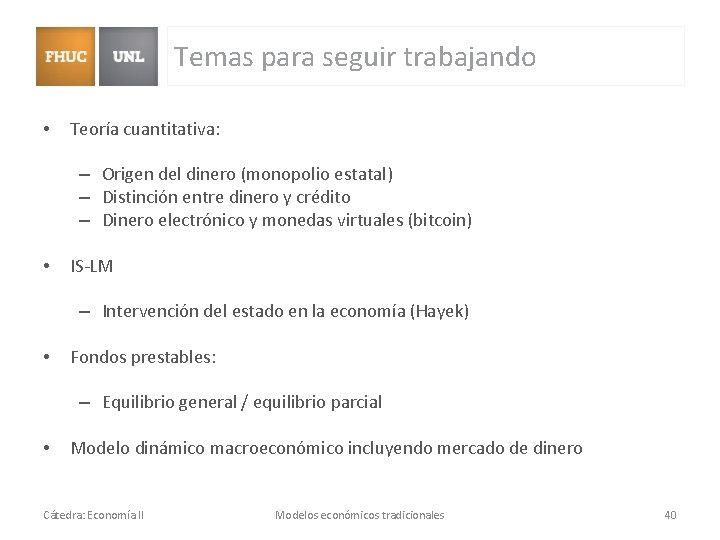 FHUC UNL

Temas para seguir trabajando

• Teoría cuantitativa:

– Origen del dinero (monopolio estatal)
– Distinción entre dinero y crédito
– Dinero electrónico y monedas virtuales (bitcoin)

• IS-LM

– Intervención del estado en la economía (Hayek)

• Fondos prestables:

– Equilibrio general / equilibrio parcial

• Modelo dinámico macroeconómico incluyendo mercado de dinero

Cátedra: Economía II

Modelos económicos tradicionales

40